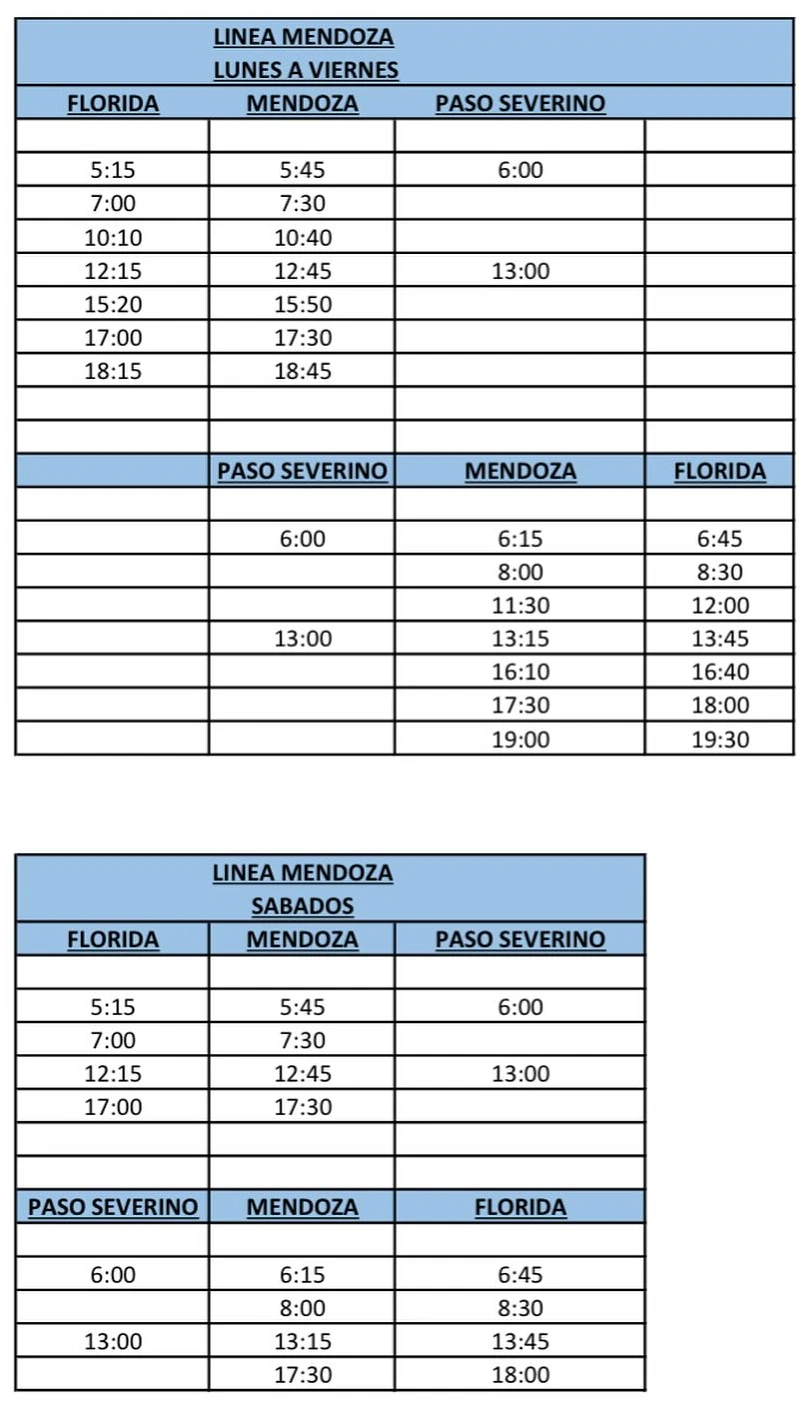 LINEA MENDOZA
LUNES A VIERNES

| FLORIDA | MENDOZA | PASO SEVERINO | |
|---|---|---|---|
| | | | |
| 5:15 | 5:45 | 6:00 | |
| 7:00 | 7:30 | | |
| 10:10 | 10:40 | | |
| 12:15 | 12:45 | 13:00 | |
| 15:20 | 15:50 | | |
| 17:00 | 17:30 | | |
| 18:15 | 18:45 | | |
| | | | |
| | | | |
| | PASO SEVERINO | MENDOZA | FLORIDA |
| | | | |
| | 6:00 | 6:15 | 6:45 |
| | | 8:00 | 8:30 |
| | | 11:30 | 12:00 |
| | 13:00 | 13:15 | 13:45 |
| | | 16:10 | 16:40 |
| | | 17:30 | 18:00 |
| | | 19:00 | 19:30 |

LINEA MENDOZA
SABADOS

| FLORIDA | MENDOZA | PASO SEVERINO |
|---|---|---|
| | | |
| 5:15 | 5:45 | 6:00 |
| 7:00 | 7:30 | |
| 12:15 | 12:45 | 13:00 |
| 17:00 | 17:30 | |
| | | |
| | | |
| PASO SEVERINO | MENDOZA | FLORIDA |
| | | |
| 6:00 | 6:15 | 6:45 |
| | 8:00 | 8:30 |
| 13:00 | 13:15 | 13:45 |
| | 17:30 | 18:00 |